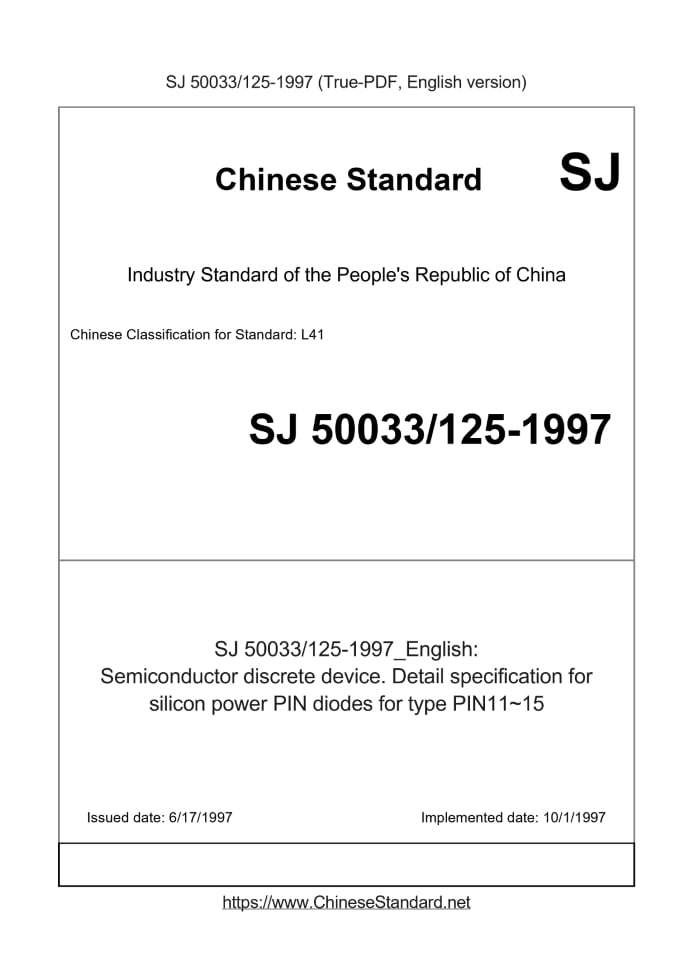 SJ 50033/125-1997 (True-PDF, English version)

Chinese Standard SJ

Industry Standard of the People's Republic of China

Chinese Classification for Standard: L41

SJ 50033/125-1997

SJ 50033/125-1997_English:
Semiconductor discrete device. Detail specification for silicon power PIN diodes for type PIN11~15

Issued date: 6/17/1997

Implemented date: 10/1/1997

https://www.ChineseStandard.net